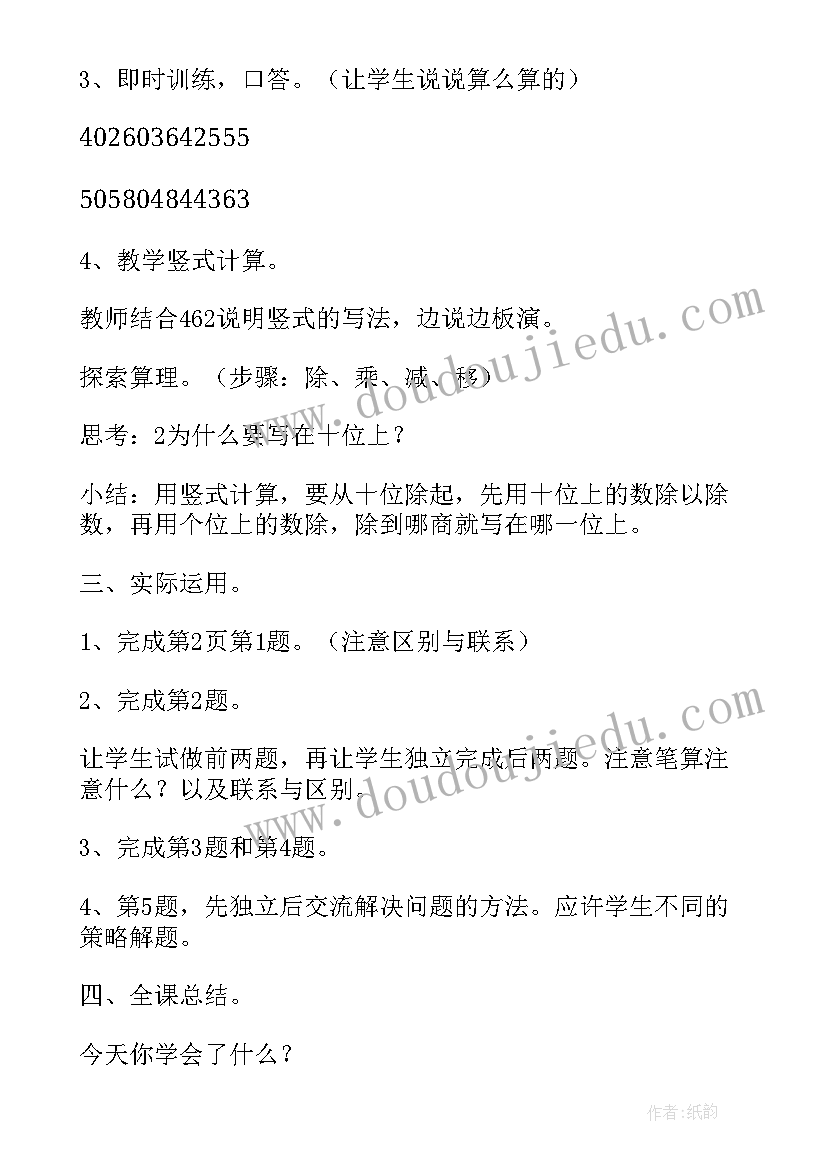 3、即时训练，口答。（让学生说说算么算的）

402603642555

505804844363

4、教学竖式计算。

教师结合462说明竖式的写法，边说边板演。

探索算理。（步骤：除、乘、减、移）

思考：2为什么要写在十位上？

小结：用竖式计算，要从十位除起，先用十位上的数除以除数，再用个位上的数除，除到哪商就写在哪一位上。

三、实际运用。

1、完成第2页第1题。（注意区别与联系）

2、完成第2题。

让学生试做前两题，再让学生独立完成后两题。注意笔算注意什么？以及联系与区别。

3、完成第3题和第4题。

4、第5题，先独立后交流解决问题的方法。应许学生不同的策略解题。

四、全课总结。

今天你学会了什么？

www.doudoujiedu.com

www.doudoujiedu.com

作者:纸韵